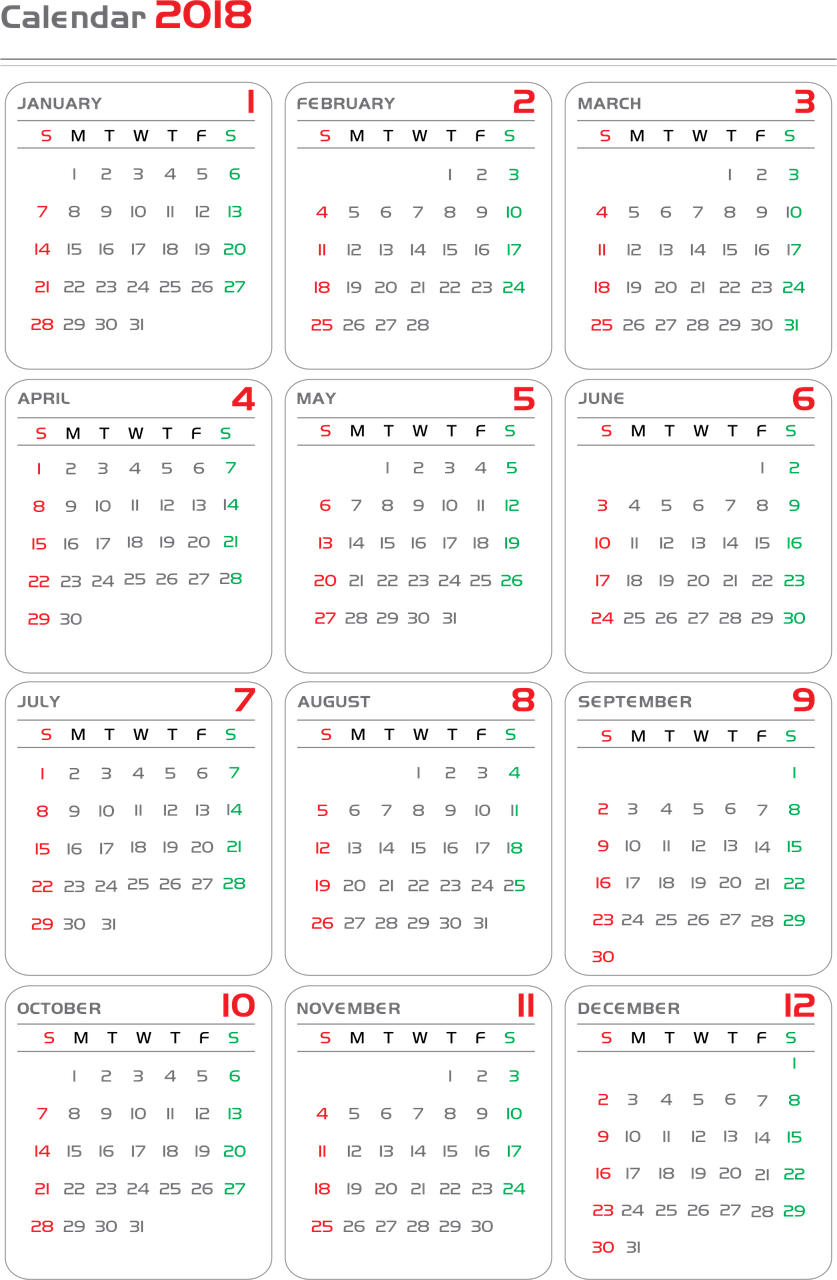 Calendar 2018

JANUARY 1

| S | M | T | W | T | F | S |
|---|---|---|---|---|---|---|
| | 1 | 2 | 3 | 4 | 5 | 6 |
| 7 | 8 | 9 | 10 | 11 | 12 | 13 |
| 14 | 15 | 16 | 17 | 18 | 19 | 20 |
| 21 | 22 | 23 | 24 | 25 | 26 | 27 |
| 28 | 29 | 30 | 31 | | | |

FEBRUARY 2

| S | M | T | W | T | F | S |
|---|---|---|---|---|---|---|
| | | | | 1 | 2 | 3 |
| 4 | 5 | 6 | 7 | 8 | 9 | 10 |
| 11 | 12 | 13 | 14 | 15 | 16 | 17 |
| 18 | 19 | 20 | 21 | 22 | 23 | 24 |
| 25 | 26 | 27 | 28 | | | |

MARCH 3

| S | M | T | W | T | F | S |
|---|---|---|---|---|---|---|
| | | | | 1 | 2 | 3 |
| 4 | 5 | 6 | 7 | 8 | 9 | 10 |
| 11 | 12 | 13 | 14 | 15 | 16 | 17 |
| 18 | 19 | 20 | 21 | 22 | 23 | 24 |
| 25 | 26 | 27 | 28 | 29 | 30 | 31 |

APRIL 4

| S | M | T | W | T | F | S |
|---|---|---|---|---|---|---|
| 1 | 2 | 3 | 4 | 5 | 6 | 7 |
| 8 | 9 | 10 | 11 | 12 | 13 | 14 |
| 15 | 16 | 17 | 18 | 19 | 20 | 21 |
| 22 | 23 | 24 | 25 | 26 | 27 | 28 |
| 29 | 30 | | | | | |

MAY 5

| S | M | T | W | T | F | S |
|---|---|---|---|---|---|---|
| | | 1 | 2 | 3 | 4 | 5 |
| 6 | 7 | 8 | 9 | 10 | 11 | 12 |
| 13 | 14 | 15 | 16 | 17 | 18 | 19 |
| 20 | 21 | 22 | 23 | 24 | 25 | 26 |
| 27 | 28 | 29 | 30 | 31 | | |

JUNE 6

| S | M | T | W | T | F | S |
|---|---|---|---|---|---|---|
| | | | | | 1 | 2 |
| 3 | 4 | 5 | 6 | 7 | 8 | 9 |
| 10 | 11 | 12 | 13 | 14 | 15 | 16 |
| 17 | 18 | 19 | 20 | 21 | 22 | 23 |
| 24 | 25 | 26 | 27 | 28 | 29 | 30 |

JULY 7

| S | M | T | W | T | F | S |
|---|---|---|---|---|---|---|
| 1 | 2 | 3 | 4 | 5 | 6 | 7 |
| 8 | 9 | 10 | 11 | 12 | 13 | 14 |
| 15 | 16 | 17 | 18 | 19 | 20 | 21 |
| 22 | 23 | 24 | 25 | 26 | 27 | 28 |
| 29 | 30 | 31 | | | | |

AUGUST 8

| S | M | T | W | T | F | S |
|---|---|---|---|---|---|---|
| | | | 1 | 2 | 3 | 4 |
| 5 | 6 | 7 | 8 | 9 | 10 | 11 |
| 12 | 13 | 14 | 15 | 16 | 17 | 18 |
| 19 | 20 | 21 | 22 | 23 | 24 | 25 |
| 26 | 27 | 28 | 29 | 30 | 31 | |

SEPTEMBER 9

| S | M | T | W | T | F | S |
|---|---|---|---|---|---|---|
| | | | | | | 1 |
| 2 | 3 | 4 | 5 | 6 | 7 | 8 |
| 9 | 10 | 11 | 12 | 13 | 14 | 15 |
| 16 | 17 | 18 | 19 | 20 | 21 | 22 |
| 23 | 24 | 25 | 26 | 27 | 28 | 29 |
| 30 | | | | | | |

OCTOBER 10

| S | M | T | W | T | F | S |
|---|---|---|---|---|---|---|
| | 1 | 2 | 3 | 4 | 5 | 6 |
| 7 | 8 | 9 | 10 | 11 | 12 | 13 |
| 14 | 15 | 16 | 17 | 18 | 19 | 20 |
| 21 | 22 | 23 | 24 | 25 | 26 | 27 |
| 28 | 29 | 30 | 31 | | | |

NOVEMBER 11

| S | M | T | W | T | F | S |
|---|---|---|---|---|---|---|
| | | | | 1 | 2 | 3 |
| 4 | 5 | 6 | 7 | 8 | 9 | 10 |
| 11 | 12 | 13 | 14 | 15 | 16 | 17 |
| 18 | 19 | 20 | 21 | 22 | 23 | 24 |
| 25 | 26 | 27 | 28 | 29 | 30 | |

DECEMBER 12

| S | M | T | W | T | F | S |
|---|---|---|---|---|---|---|
| | | | | | | 1 |
| 2 | 3 | 4 | 5 | 6 | 7 | 8 |
| 9 | 10 | 11 | 12 | 13 | 14 | 15 |
| 16 | 17 | 18 | 19 | 20 | 21 | 22 |
| 23 | 24 | 25 | 26 | 27 | 28 | 29 |
| 30 | 31 | | | | | |